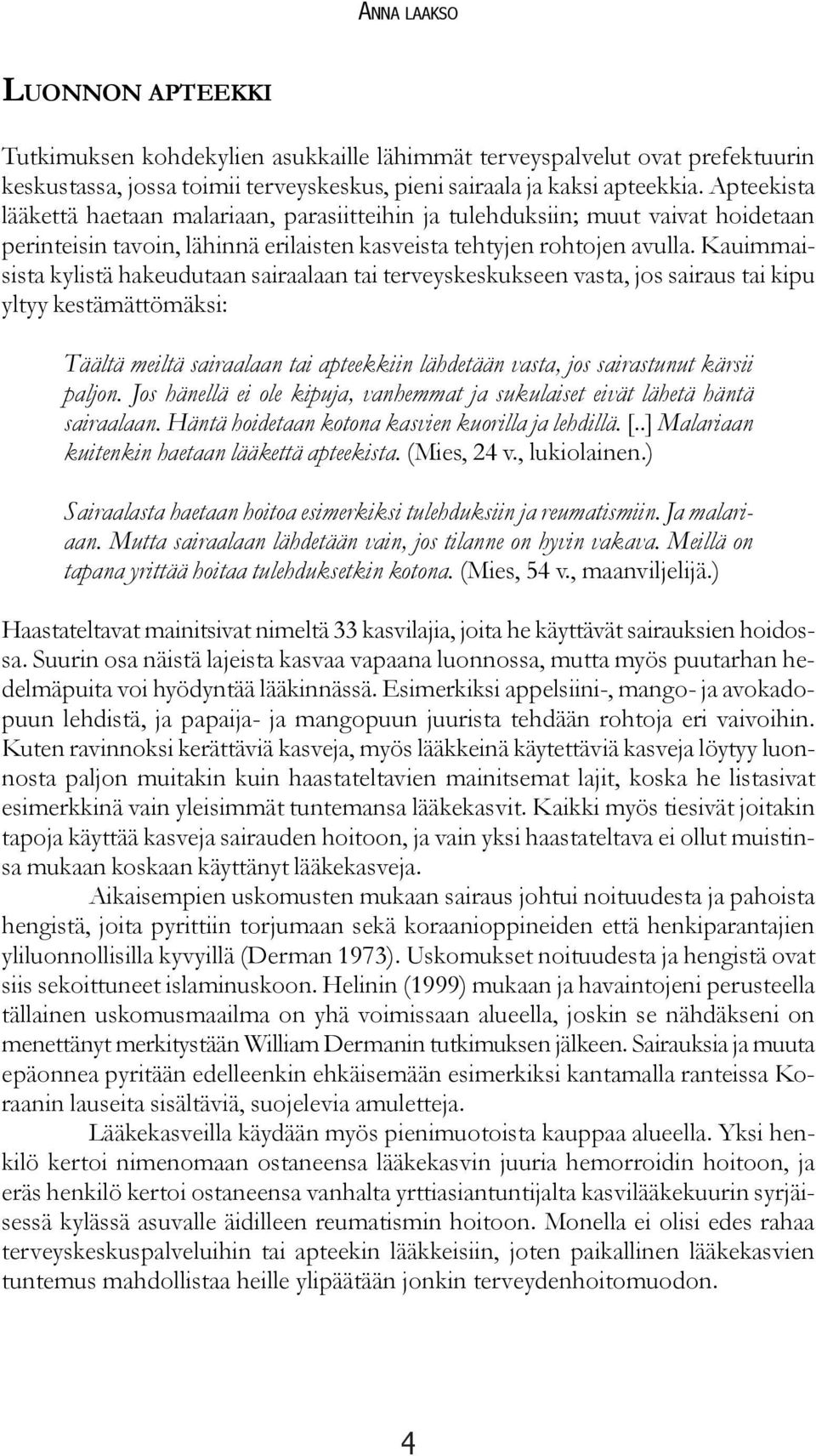 ANNA LAAKSO

LUONNON APTEEKKI

Tutkimuksen kohdekylien asukkaille lähimmät terveyspalvelut ovat prefektuurin keskustassa, jossa toimii terveyskeskus, pieni sairaala ja kaksi apteekkia. Apteekista lääkettä haetaan malariaan, parasiitteihin ja tulehduksiin; muut vaivat hoidetaan perinteisin tavoin, lähinnä erilaisten kasveista tehtyjen rohtojen avulla. Kauimmaisista kylistä hakeudutaan sairaalaan tai terveyskeskukseen vasta, jos sairaus tai kipu yltyy kestämättömäksi:

Täältä meiltä sairaalaan tai apteekkiin lähdetään vasta, jos sairastunut kärsii paljon. Jos hänellä ei ole kipuja, vanhemmat ja sukulaiset eivät lähetä häntä sairaalaan. Häntä hoidetaan kotona kasvien kuorilla ja lehdillä. [..] Malariaan kuitenkin haetaan lääkettä apteekista. (Mies, 24 v., lukiolainen.)

Sairaalasta haetaan hoitoa esimerkiksi tulehduksiin ja reumatismiin. Ja malariaan. Mutta sairaalaan lähdetään vain, jos tilanne on hyvin vakava. Meillä on tapana yrittää hoitaa tulehduksetkin kotona. (Mies, 54 v., maanviljelijä.)

Haastateltavat mainitsivat nimeltä 33 kasvilajia, joita he käyttävät sairauksien hoidossa. Suurin osa näistä lajeista kasvaa vapaana luonnossa, mutta myös puutarhan hedelmäpuita voi hyödyntää lääkinnässä. Esimerkiksi appelsiini-, mango- ja avokadopuun lehdistä, ja papaija- ja mangopuun juurista tehdään rohtoja eri vaivoihin. Kuten ravinnoksi kerättäviä kasveja, myös lääkkeinä käytettäviä kasveja löytyy luonnosta paljon muitakin kuin haastateltavien mainitsemat lajit, koska he listasivat esimerkkinä vain yleisimmät tuntemansa lääkekasvit. Kaikki myös tiesivät joitakin tapoja käyttää kasveja sairauden hoitoon, ja vain yksi haastateltava ei ollut muistinsa mukaan koskaan käyttänyt lääkekasveja.

Aikaisempien uskomusten mukaan sairaus johtui noituudesta ja pahoista hengistä, joita pyrittiin torjumaan sekä koraanioppineiden että henkiparantajien yliluonnollisilla kyvyillä (Derman 1973). Uskomukset noituudesta ja hengistä ovat siis sekoittuneet islaminuskoon. Helinin (1999) mukaan ja havaintojeni perusteella tällainen uskomusmaailma on yhä voimissaan alueella, joskin se nähdäkseni on menettänyt merkitystään William Dermanin tutkimuksen jälkeen. Sairauksia ja muuta epäonnea pyritään edelleenkin ehkäisemään esimerkiksi kantamalla ranteissa Koraanin lauseita sisältäviä, suojelevia amuletteja.

Lääkekasveilla käydään myös pienimuotoista kauppaa alueella. Yksi henkilö kertoi nimenomaan ostaneensa lääkekasvin juuria hemorroidin hoitoon, ja eräs henkilö kertoi ostaneensa vanhalta yrttiasiantuntijalta kasvilääkekuurin syrjäisessä kylässä asuvalle äidilleen reumatismin hoitoon. Monella ei olisi edes rahaa terveyskeskuspalveluihin tai apteekin lääkkeisiin, joten paikallinen lääkekasvien tuntemus mahdollistaa heille ylipäätään jonkin terveydenhoitomuodon.

4